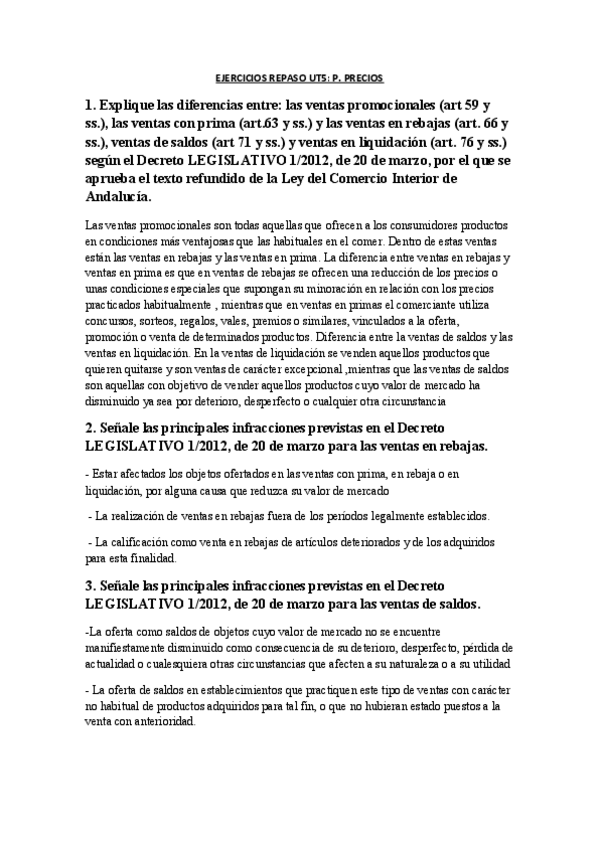 EJERCICIOS REPASO UT5: P. PRECIOS

1. Explique las diferencias entre: las ventas promocionales (art 59 y ss.), las ventas con prima (art.63 y ss.) y las ventas en rebajas (art. 66 y ss.), ventas de saldos (art 71 y ss.) y ventas en liquidación (art. 76 y ss.) según el Decreto LEGISLATIVO 1/2012, de 20 de marzo, por el que se aprueba el texto refundido de la Ley del Comercio Interior de Andalucía.

Las ventas promocionales son todas aquellas que ofrecen a los consumidores productos en condiciones más ventajosas que las habituales en el comer. Dentro de estas ventas están las ventas en rebajas y las ventas en prima. La diferencia entre ventas en rebajas y ventas en prima es que en ventas de rebajas se ofrecen una reducción de los precios o unas condiciones especiales que supongan su minoración en relación con los precios practicados habitualmente , mientras que en ventas en primas el comerciante utiliza concursos, sorteos, regalos, vales, premios o similares, vinculados a la oferta, promoción o venta de determinados productos. Diferencia entre la ventas de saldos y las ventas en liquidación. En la ventas de liquidación se venden aquellos productos que quieren quitarse y son ventas de carácter excepcional ,mientras que las ventas de saldos son aquellas con objetivo de vender aquellos productos cuyo valor de mercado ha disminuido ya sea por deterioro, desperfecto o cualquier otra circunstancia

2. Señale las principales infracciones previstas en el Decreto LEGISLATIVO 1/2012, de 20 de marzo para las ventas en rebajas.

- Estar afectados los objetos ofertados en las ventas con prima, en rebaja o en liquidación, por alguna causa que reduzca su valor de mercado

- La realización de ventas en rebajas fuera de los períodos legalmente establecidos.

- La calificación como venta en rebajas de artículos deteriorados y de los adquiridos para esta finalidad.

3. Señale las principales infracciones previstas en el Decreto LEGISLATIVO 1/2012, de 20 de marzo para las ventas de saldos.

-La oferta como saldos de objetos cuyo valor de mercado no se encuentre manifiestamente disminuido como consecuencia de su deterioro, desperfecto, pérdida de actualidad o cualesquiera otras circunstancias que afecten a su naturaleza o a su utilidad

- La oferta de saldos en establecimientos que practiquen este tipo de ventas con carácter no habitual de productos adquiridos para tal fin, o que no hubieran estado puestos a la venta con anterioridad.